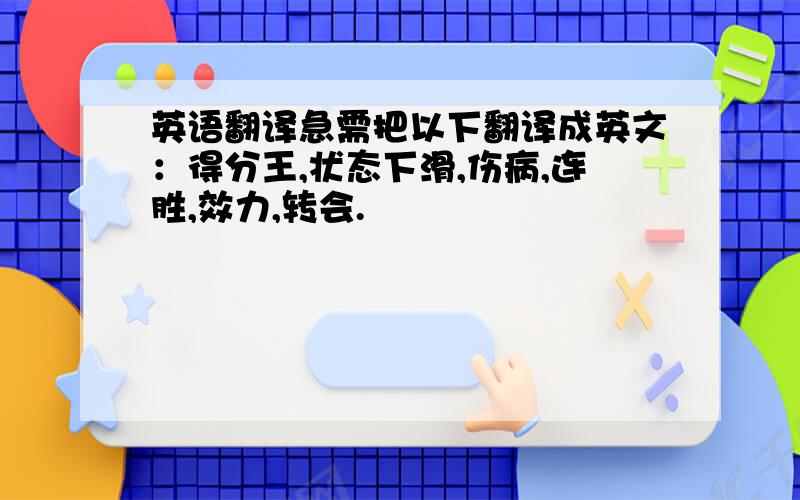 英语翻译急需把以下翻译成英文：得分王,状态下滑,伤病,连胜,效力,转会.